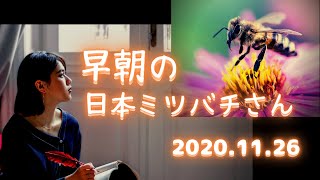 早朝の
日本ミツバチさん

2020.11.26